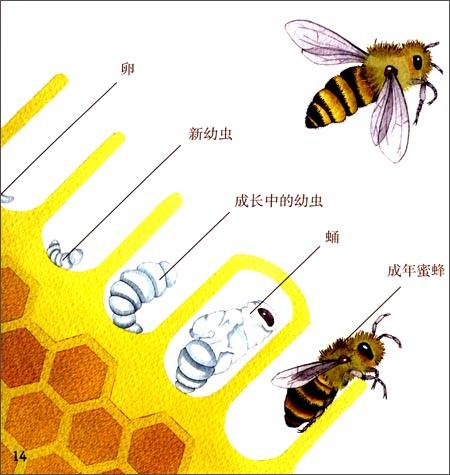 卵

新幼虫

成长中的幼虫

蛹

成年蜜蜂

14